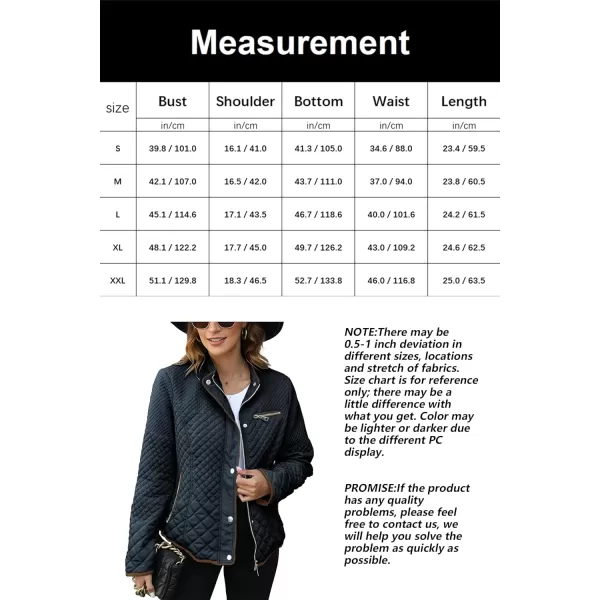 Measurement

| size | Bust | Shoulder | Bottom | Waist | Length |
|---|---|---|---|---|---|
| | in/cm | in/cm | in/cm | in/cm | in/cm |
| S | 39.8 / 101.0 | 16.1 / 41.0 | 41.3 / 105.0 | 34.6 / 88.0 | 23.4 / 59.5 |
| M | 42.1 / 107.0 | 16.5 / 42.0 | 43.7 / 111.0 | 37.0 / 94.0 | 23.8 / 60.5 |
| L | 45.1 / 114.6 | 17.1 / 43.5 | 46.7 / 118.6 | 40.0 / 101.6 | 24.2 / 61.5 |
| XL | 48.1 / 122.2 | 17.7 / 45.0 | 49.7 / 126.2 | 43.0 / 109.2 | 24.6 / 62.5 |
| XXL | 51.1 / 129.8 | 18.3 / 46.5 | 52.7 / 133.8 | 46.0 / 116.8 | 25.0 / 63.5 |

NOTE:There may be 0.5-1 inch deviation in different sizes, locations and stretch of fabrics. Size chart is for reference only; there may be a little difference with what you get. Color may be lighter or darker due to the different PC display.

PROMISE:If the product has any quality problems, please feel free to contact us, we will help you solve the problem as quickly as possible.